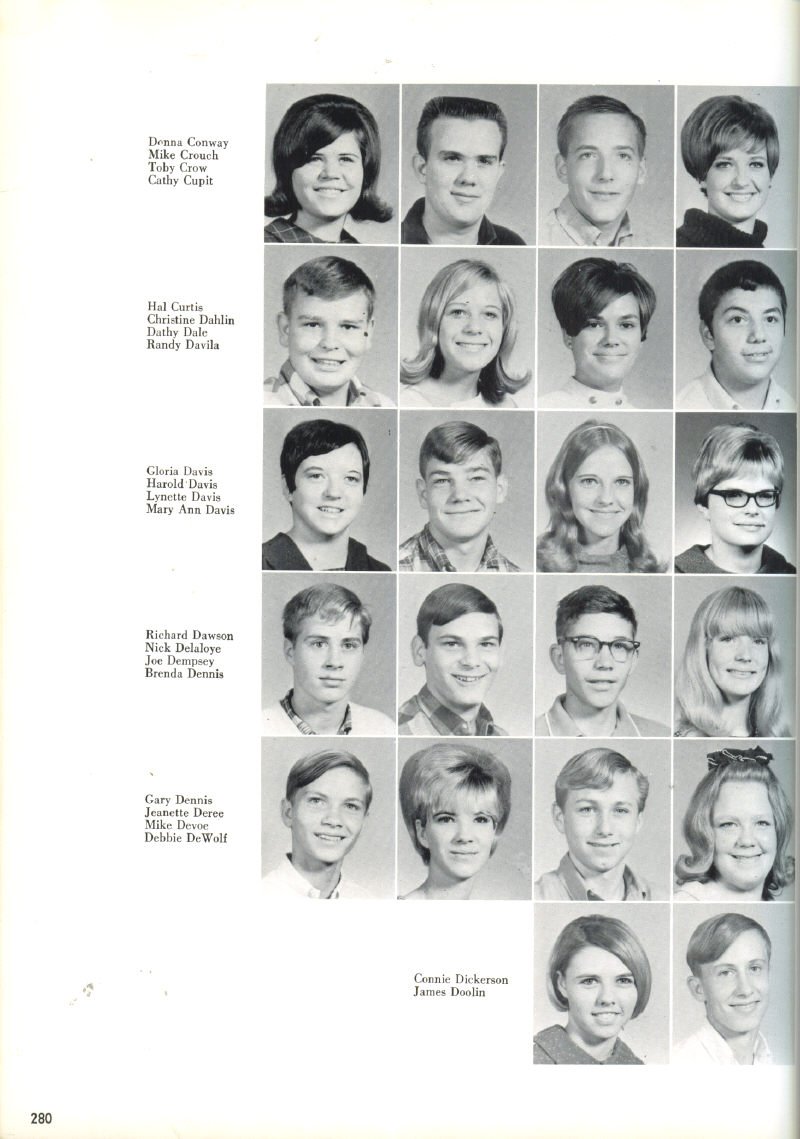 Donna Conway
Mike Crouch
Toby Crow
Cathy Cupit

Hal Curtis
Christine Dahlin
Dathy Dale
Randy Davila

Gloria Davis
Harold Davis
Lynette Davis
Mary Ann Davis

Richard Dawson
Nick Delaloye
Joe Dempsey
Brenda Dennis

Gary Dennis
Jeanette Deree
Mike Devoe
Debbie DeWolf

Connie Dickerson
James Doolin

280